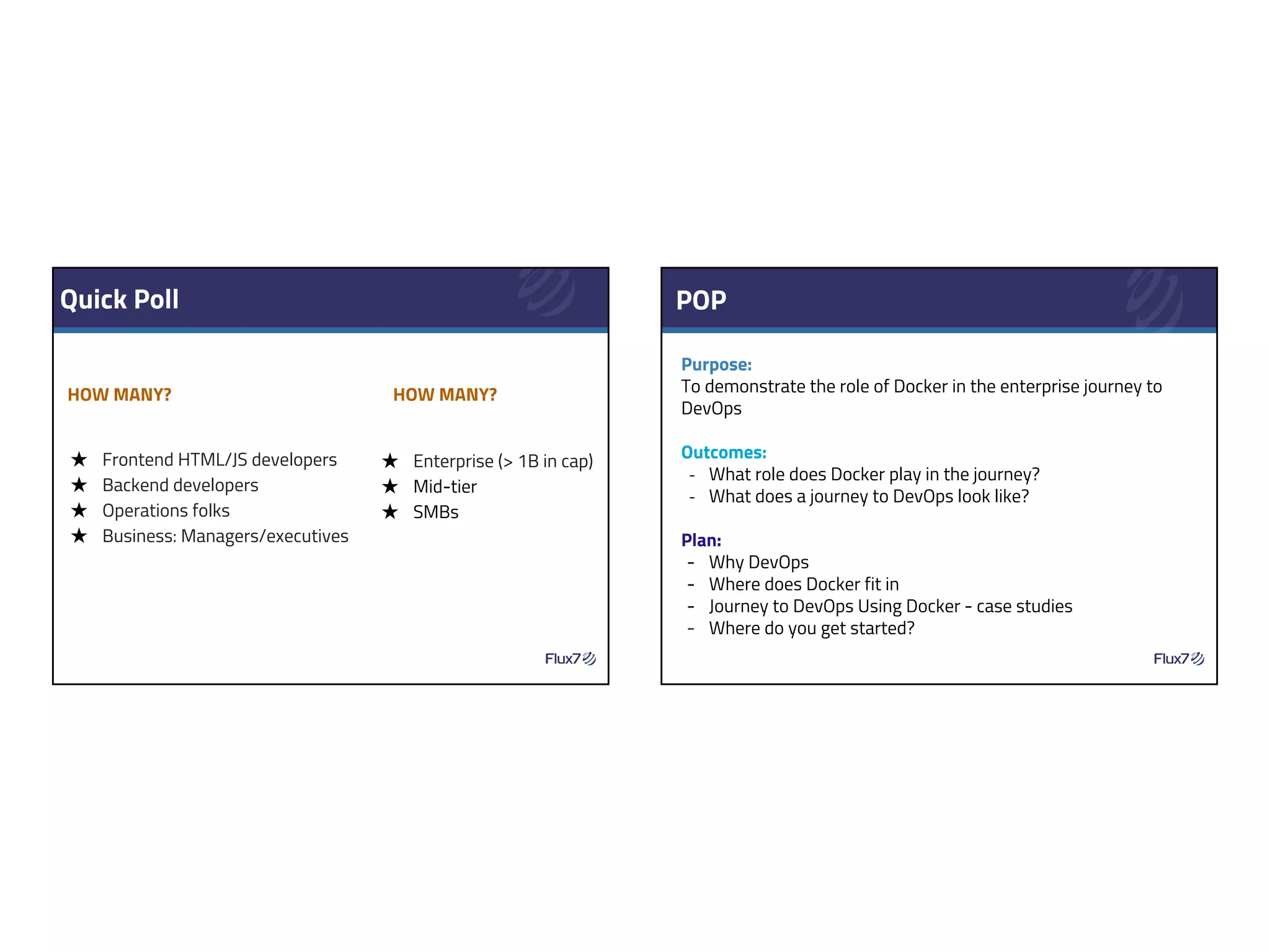 Quick Poll

HOW MANY?

★ Frontend HTML/JS developers
★ Backend developers
★ Operations folks
★ Business: Managers/executives

HOW MANY?

★ Enterprise (> 1B in cap)
★ Mid-tier
★ SMBs

Flux7

POP

Purpose:
To demonstrate the role of Docker in the enterprise journey to DevOps

Outcomes:
- What role does Docker play in the journey?
- What does a journey to DevOps look like?

Plan:
- Why DevOps
- Where does Docker fit in
- Journey to DevOps Using Docker - case studies
- Where do you get started?

Flux7